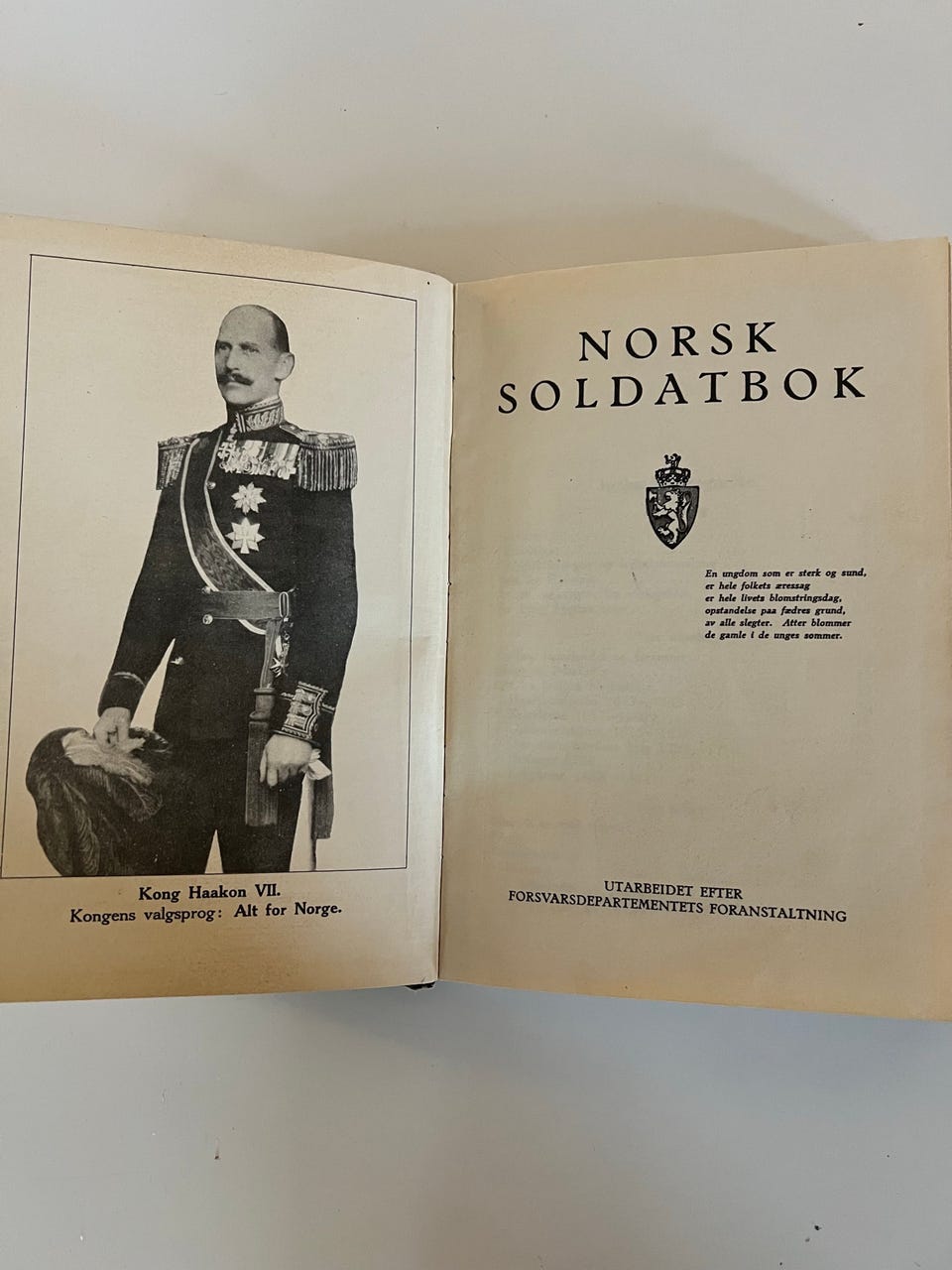 Kong Haakon VII.
Kongens valgsprog: Alt for Norge.

NORSK
SOLDATBOK

En ungdom som er sterk og sund,
er hele folkets æressag
er hele livets blomstringsdag,
opstandelse paa fædres grund,
av alle slegter. Atter blommer
de gamle i de unges sommer.

UTARBEIDET EFTER
FORSVARSDEPARTEMENTETS FORANSTALTNING